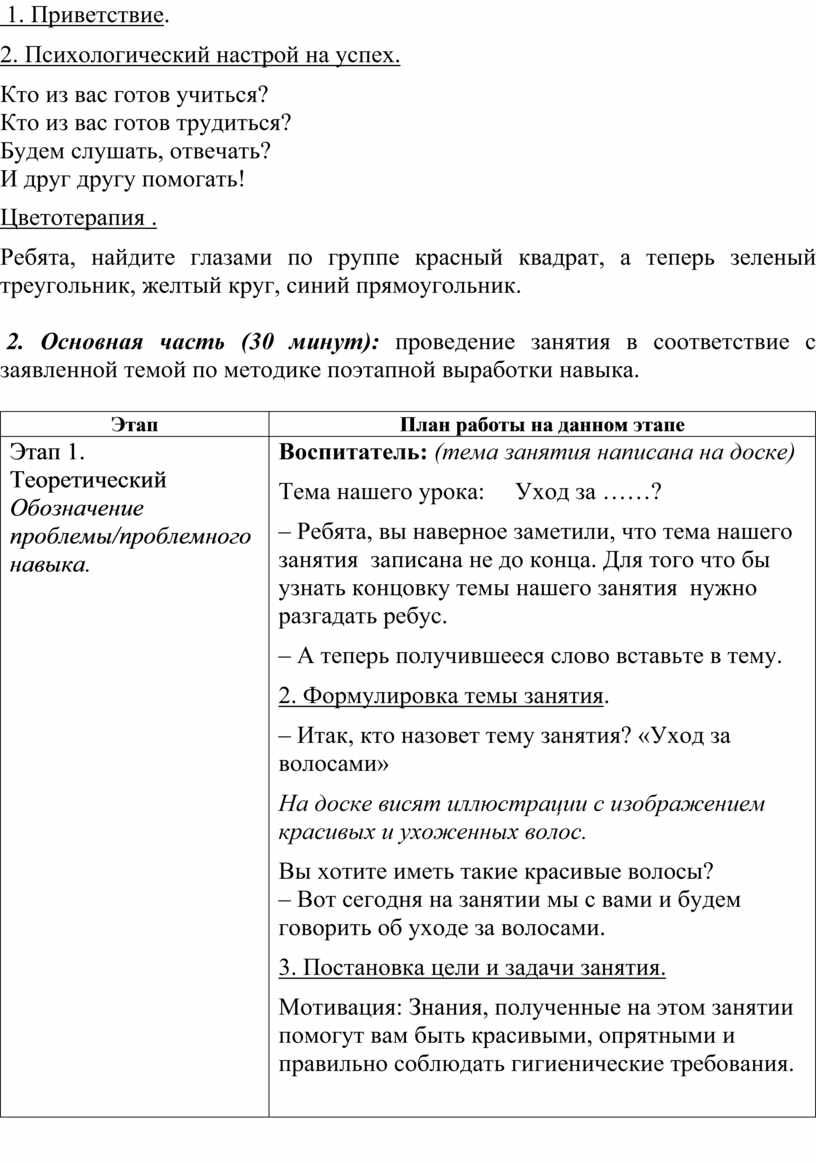 1. Приветствие.

2. Психологический настрой на успех.

Кто из вас готов учиться?
Кто из вас готов трудиться?
Будем слушать, отвечать?
И друг другу помогать!

Цветотерапия .

Ребята, найдите глазами по группе красный квадрат, а теперь зеленый треугольник, желтый круг, синий прямоугольник.

2. Основная часть (30 минут): проведение занятия в соответствие с заявленной темой по методике поэтапной выработки навыка.

| Этап | План работы на данном этапе |
|---|---|
| Этап 1. Теоретический Обозначение проблемы/проблемного навыка. | Воспитатель: (тема занятия написана на доске) Тема нашего урока: Уход за ……? – Ребята, вы наверное заметили, что тема нашего занятия записана не до конца. Для того что бы узнать концовку темы нашего занятия нужно разгадать ребус. – А теперь получившееся слово вставьте в тему. 2. Формулировка темы занятия. – Итак, кто назовет тему занятия? «Уход за волосами» На доске висят иллюстрации с изображением красивых и ухоженных волос. Вы хотите иметь такие красивые волосы? – Вот сегодня на занятии мы с вами и будем говорить об уходе за волосами. 3. Постановка цели и задачи занятия. Мотивация: Знания, полученные на этом занятии помогут вам быть красивыми, опрятными и правильно соблюдать гигиенические требования. |